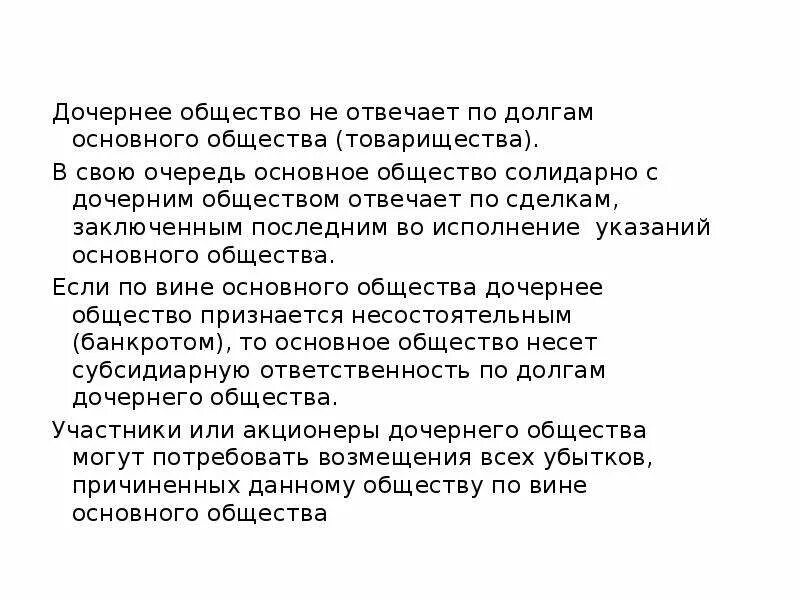 Дочернее общество не отвечает по долгам основного общества (товарищества).

В свою очередь основное общество солидарно с дочерним обществом отвечает по сделкам, заключенным последним во исполнение указаний основного общества.

Если по вине основного общества дочернее общество признается несостоятельным (банкротом), то основное общество несет субсидиарную ответственность по долгам дочернего общества.

Участники или акционеры дочернего общества могут потребовать возмещения всех убытков, причиненных данному обществу по вине основного общества